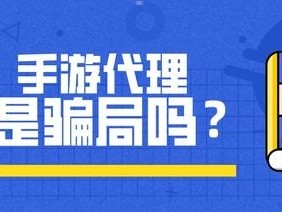 手游代理
是骗局吗？